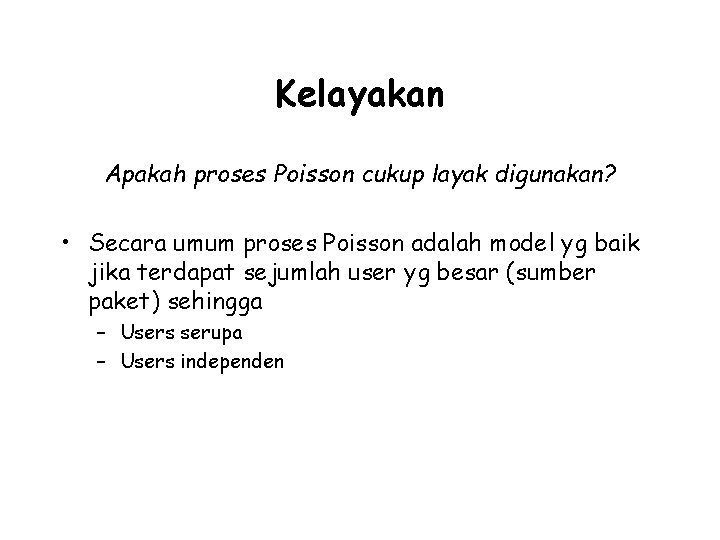 Kelayakan

Apakah proses Poisson cukup layak digunakan?

• Secara umum proses Poisson adalah model yg baik jika terdapat sejumlah user yg besar (sumber paket) sehingga
– Users serupa
– Users independen